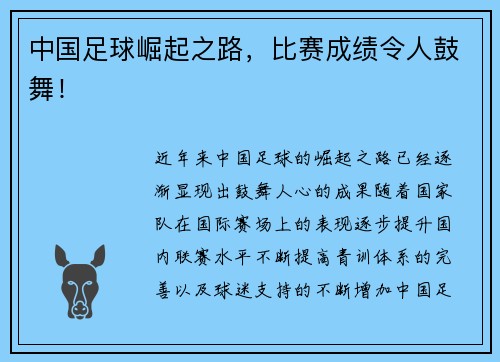 中国足球崛起之路，比赛成绩令人鼓舞！

近年来中国足球的崛起之路已经逐渐显现出鼓舞人心的成果随着国家队在国际赛场上的表现逐步提升国内联赛水平不断提高青训体系的完善以及球迷支持的不断增加中国足